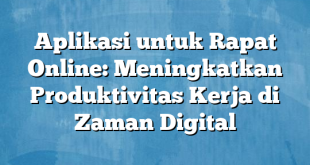 Aplikasi untuk Rapat Online: Meningkatkan Produktivitas Kerja di Zaman Digital